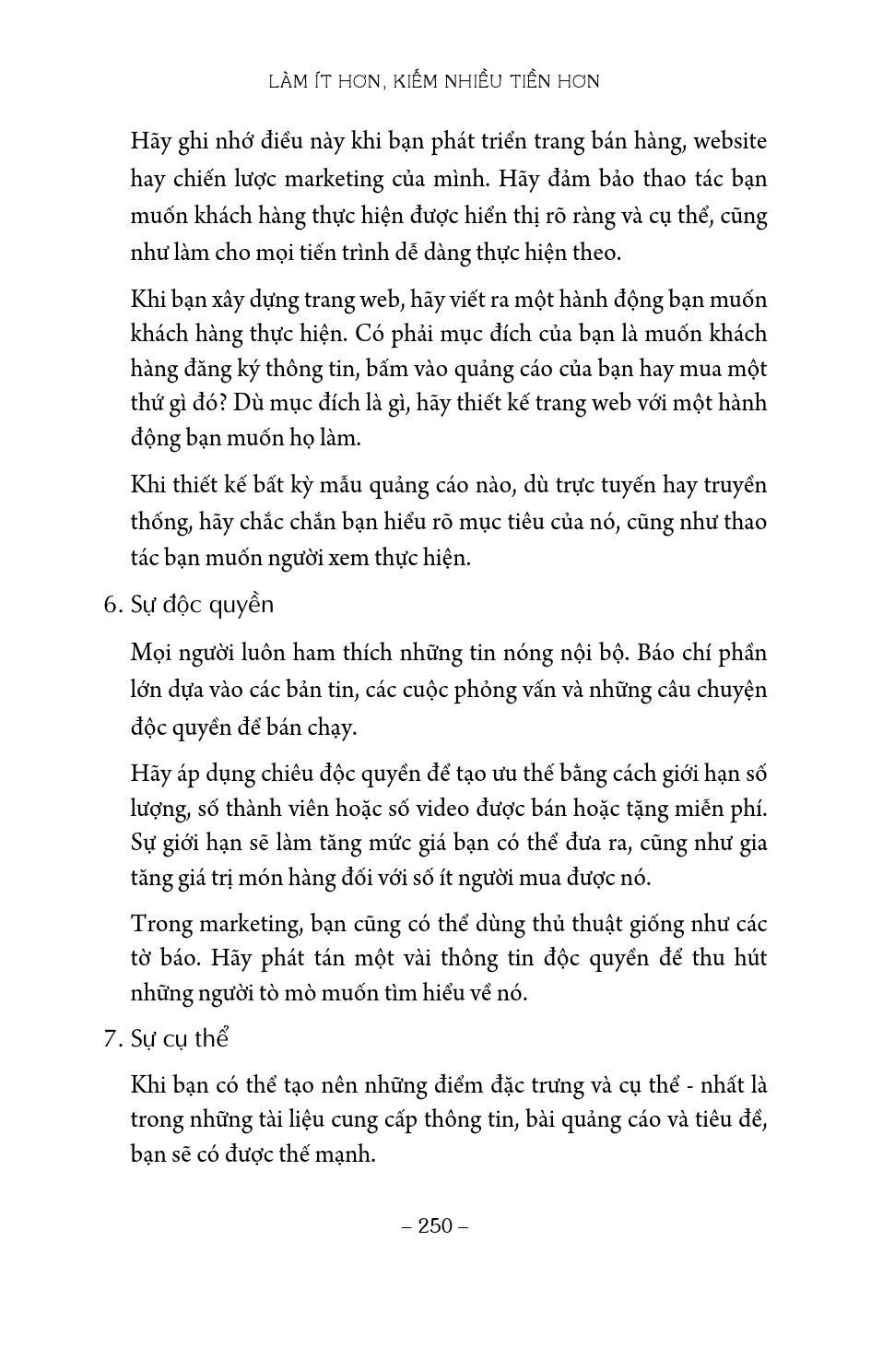 LÀM ÍT HƠN, KIẾM NHIỀU TIỀN HƠN

Hãy ghi nhớ điều này khi bạn phát triển trang bán hàng, website hay chiến lược marketing của mình. Hãy đảm bảo thao tác bạn muốn khách hàng thực hiện được hiển thị rõ ràng và cụ thể, cũng như làm cho mọi tiến trình dễ dàng thực hiện theo.

Khi bạn xây dựng trang web, hãy viết ra một hành động bạn muốn khách hàng thực hiện. Có phải mục đích của bạn là muốn khách hàng đăng ký thông tin, bấm vào quảng cáo của bạn hay mua một thứ gì đó? Dù mục đích là gì, hãy thiết kế trang web với một hành động bạn muốn họ làm.

Khi thiết kế bất kỳ mẫu quảng cáo nào, dù trực tuyến hay truyền thống, hãy chắc chắn bạn hiểu rõ mục tiêu của nó, cũng như thao tác bạn muốn người xem thực hiện.

6. Sự độc quyền

Mọi người luôn ham thích những tin nóng nội bộ. Báo chí phần lớn dựa vào các bản tin, các cuộc phỏng vấn và những câu chuyện độc quyền để bán chạy.

Hãy áp dụng chiêu độc quyền để tạo ưu thế bằng cách giới hạn số lượng, số thành viên hoặc số video được bán hoặc tặng miễn phí. Sự giới hạn sẽ làm tăng mức giá bạn có thể đưa ra, cũng như gia tăng giá trị món hàng đối với số ít người mua được nó.

Trong marketing, bạn cũng có thể dùng thủ thuật giống như các tờ báo. Hãy phát tán một vài thông tin độc quyền để thu hút những người tò mò muốn tìm hiểu về nó.

7. Sự cụ thể

Khi bạn có thể tạo nên những điểm đặc trưng và cụ thể - nhất là trong những tài liệu cung cấp thông tin, bài quảng cáo và tiêu đề, bạn sẽ có được thế mạnh.

– 250 –